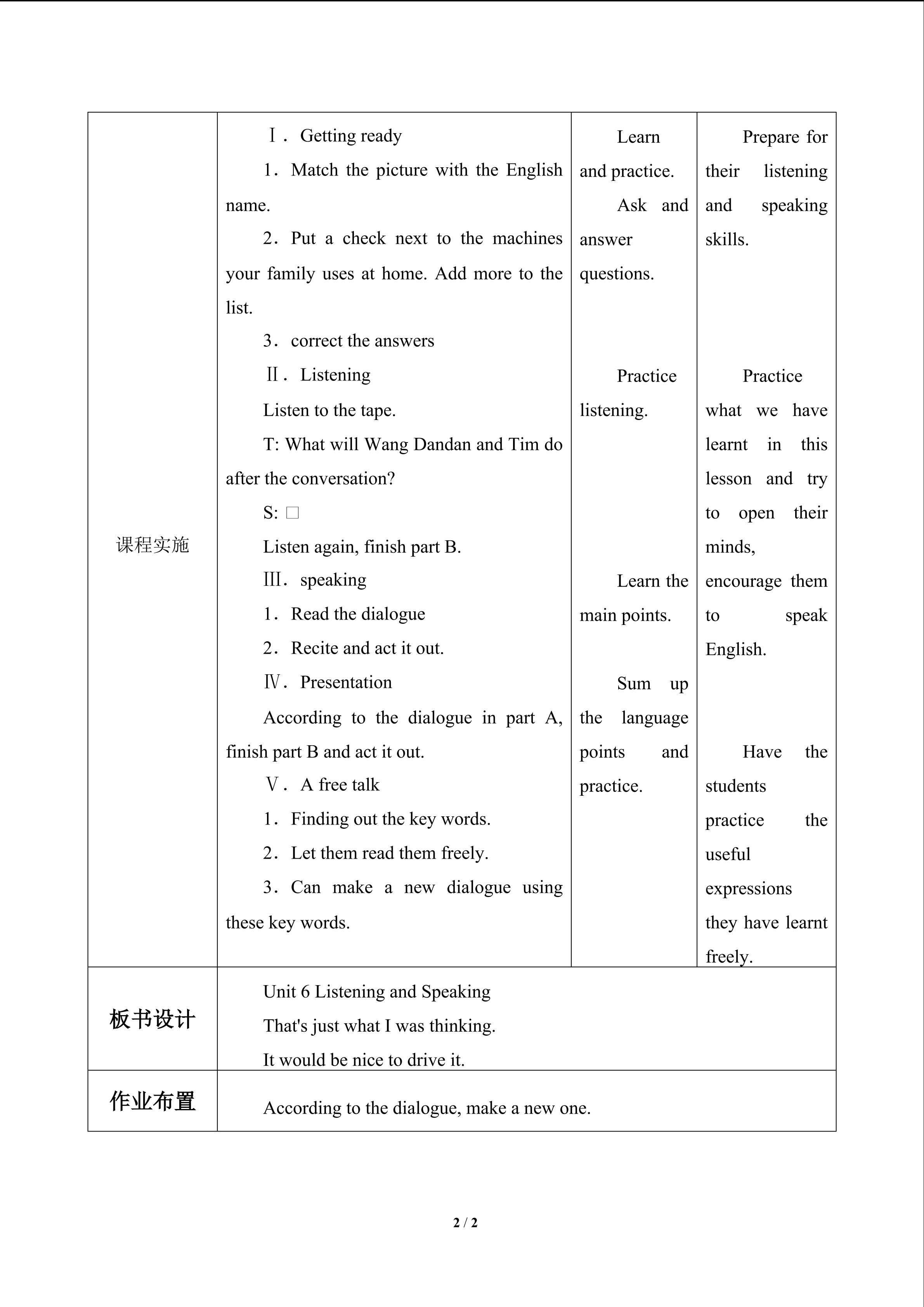 | 课程实施 | Ⅰ．Getting ready<br>1．Match the picture with the English name.<br>2．Put a check next to the machines your family uses at home. Add more to the list.<br>3．correct the answers<br>Ⅱ．Listening<br>Listen to the tape.<br>T: What will Wang Dandan and Tim do after the conversation?<br>S: □<br>Listen again, finish part B.<br>Ⅲ．speaking<br>1．Read the dialogue<br>2．Recite and act it out.<br>Ⅳ．Presentation<br>According to the dialogue in part A, finish part B and act it out.<br>Ⅴ．A free talk<br>1．Finding out the key words.<br>2．Let them read them freely.<br>3．Can make a new dialogue using these key words. | Learn and practice.<br>Ask and answer questions.<br>Practice listening.<br>Learn the main points.<br>Sum up the language points and practice. | Prepare for their listening and speaking skills.<br>Practice what we have learnt in this lesson and try to open their minds, encourage them to speak English.<br>Have the students practice the useful expressions they have learnt freely. |
|---|---|---|---|
| 板书设计 | Unit 6 Listening and Speaking<br>That's just what I was thinking.<br>It would be nice to drive it. | | |
| 作业布置 | According to the dialogue, make a new one. | | |

2 / 2